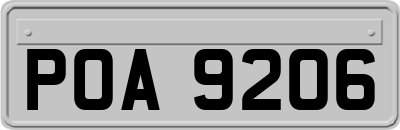 POA 9206